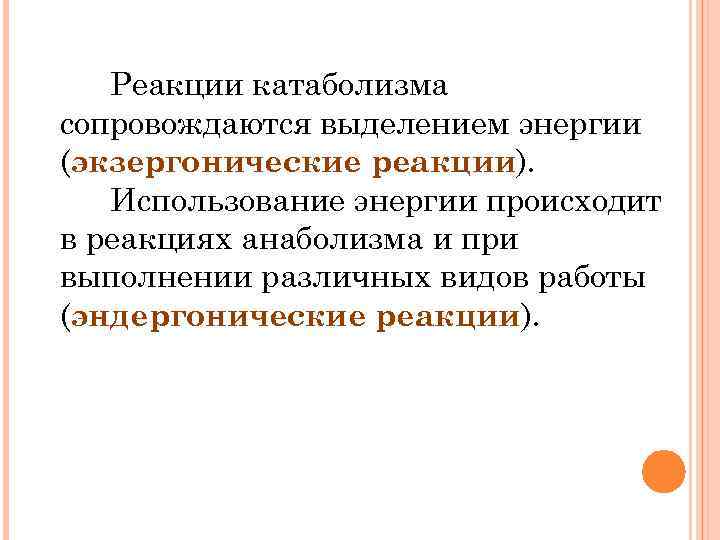 Реакции катаболизма сопровождаются выделением энергии (экзергонические реакции).

Использование энергии происходит в реакциях анаболизма и при выполнении различных видов работы (эндергонические реакции).